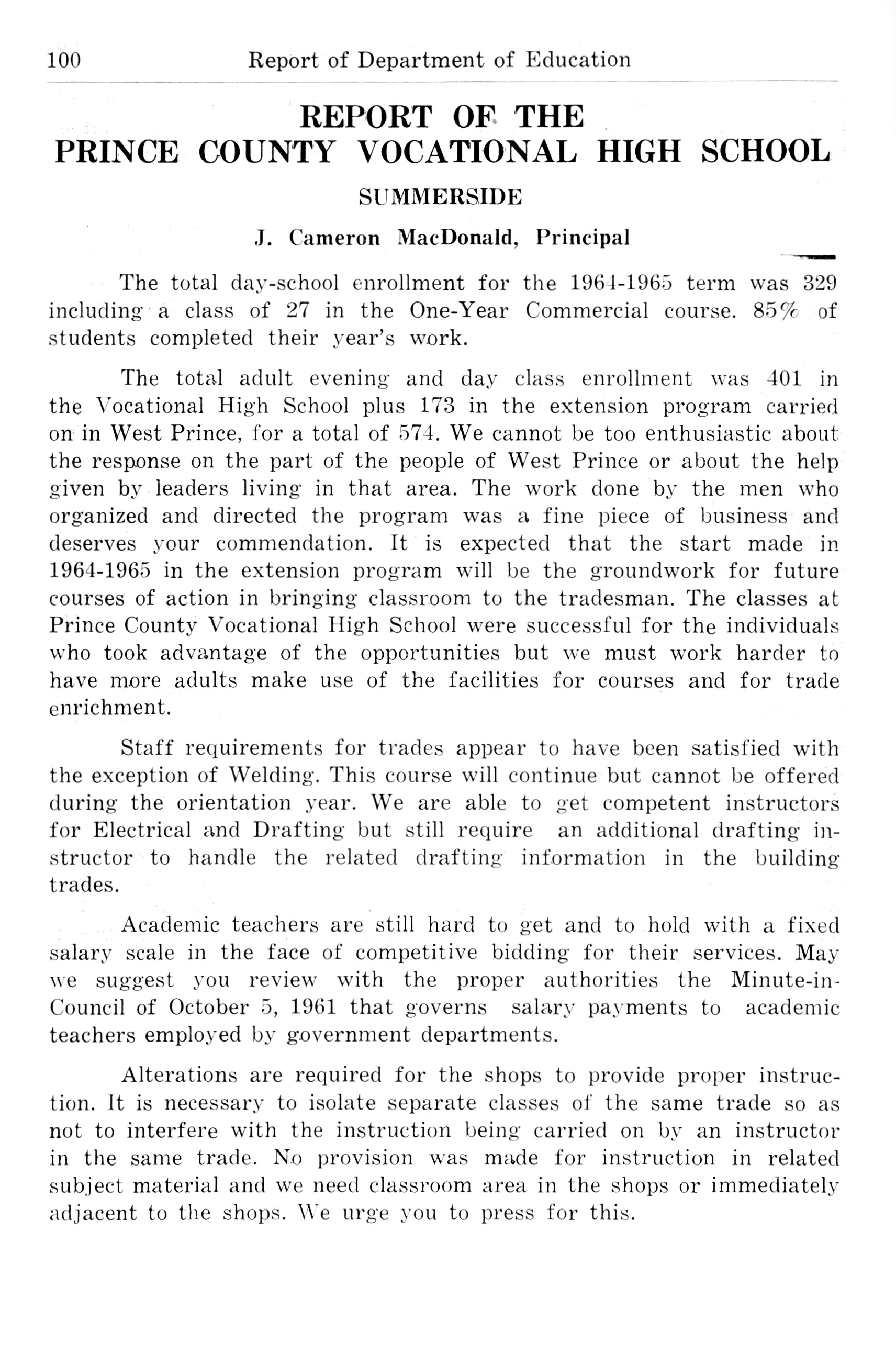 100 Report of Department of Education

REPORT OF THE
PRINCE COUNTY VOCATIONAL HIGH SCHOOL

SUMMERSIDE

J. Cameron MacDonald, Principal

The total day-school enrollment for the 1964-1965 term was 329 including a class of 27 in the One-Year Commercial course. 85% of students completed their year's work.

The total adult evening and day class enrollment was 401 in the Vocational High School plus 173 in the extension program carried on in West Prince, for a total of 574. We cannot be too enthusiastic about the response on the part of the people of West Prince or about the help given by leaders living in that area. The work done by the men who organized and directed the program was a fine piece of business and deserves your commendation. It is expected that the start made in 1964-1965 in the extension program will be the groundwork for future courses of action in bringing classroom to the tradesman. The classes at Prince County Vocational High School were successful for the individuals who took advantage of the opportunities but we must work harder to have more adults make use of the facilities for courses and for trade enrichment.

Staff requirements for trades appear to have been satisfied with the exception of Welding. This course will continue but cannot be offered during the orientation year. We are able to get competent instructors for Electrical and Drafting but still require an additional drafting instructor to handle the related drafting information in the building trades.

Academic teachers are still hard to get and to hold with a fixed salary scale in the face of competitive bidding for their services. May we suggest you review with the proper authorities the Minute-in-Council of October 5, 1961 that governs salary payments to academic teachers employed by government departments.

Alterations are required for the shops to provide proper instruction. It is necessary to isolate separate classes of the same trade so as not to interfere with the instruction being carried on by an instructor in the same trade. No provision was made for instruction in related subject material and we need classroom area in the shops or immediately adjacent to the shops. We urge you to press for this.